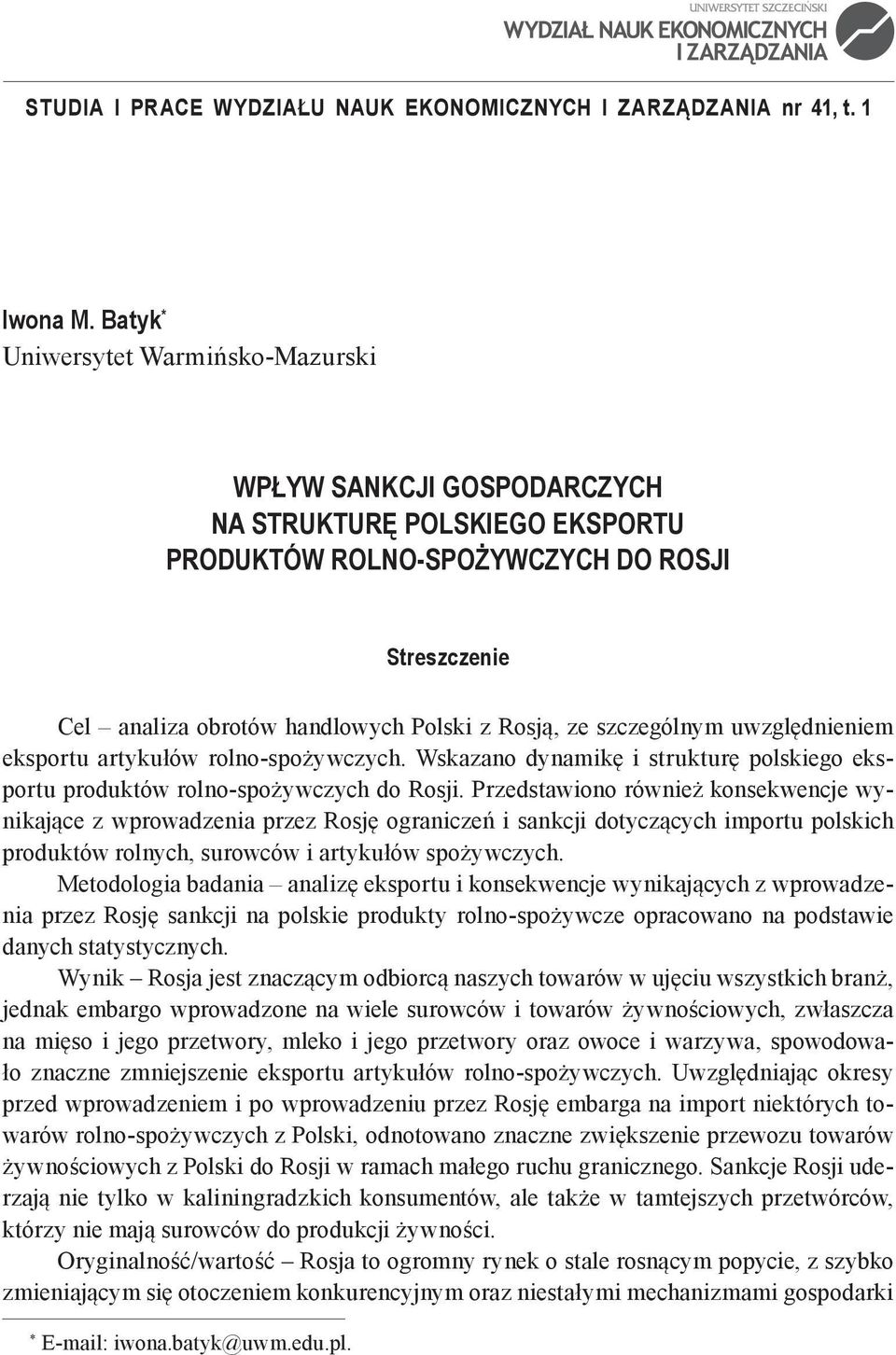 UNIWERSYTET SZCZECIŃSKI
WYDZIAŁ NAUK EKONOMICZNYCH I ZARZĄDZANIA

STUDIA I PRACE WYDZIAŁU NAUK EKONOMICZNYCH I ZARZĄDZANIA nr 41, t. 1

Iwona M. Batyk*
Uniwersytet Warmińsko-Mazurski

WPŁYW SANKCJI GOSPODARCZYCH NA STRUKTURĘ POLSKIEGO EKSPORTU PRODUKTÓW ROLNO-SPOŻYWCZYCH DO ROSJI

Streszczenie

Cel – analiza obrotów handlowych Polski z Rosją, ze szczególnym uwzględnieniem eksportu artykułów rolno-spożywczych. Wskazano dynamikę i strukturę polskiego eksportu produktów rolno-spożywczych do Rosji. Przedstawiono również konsekwencje wynikające z wprowadzenia przez Rosję ograniczeń i sankcji dotyczących importu polskich produktów rolnych, surowców i artykułów spożywczych.

Metodologia badania – analizę eksportu i konsekwencje wynikających z wprowadzenia przez Rosję sankcji na polskie produkty rolno-spożywcze opracowano na podstawie danych statystycznych.

Wynik – Rosja jest znaczącym odbiorcą naszych towarów w ujęciu wszystkich branż, jednak embargo wprowadzone na wiele surowców i towarów żywnościowych, zwłaszcza na mięso i jego przetwory, mleko i jego przetwory oraz owoce i warzywa, spowodowało znaczne zmniejszenie eksportu artykułów rolno-spożywczych. Uwzględniając okresy przed wprowadzeniem i po wprowadzeniu przez Rosję embarga na import niektórych towarów rolno-spożywczych z Polski, odnotowano znaczne zwiększenie przewozu towarów żywnościowych z Polski do Rosji w ramach małego ruchu granicznego. Sankcje Rosji uderzają nie tylko w kaliningradzkich konsumentów, ale także w tamtejszych przetwórców, którzy nie mają surowców do produkcji żywności.

Oryginalność/wartość – Rosja to ogromny rynek o stale rosnącym popycie, z szybko zmieniającym się otoczeniem konkurencyjnym oraz niestałymi mechanizmami gospodarki

* E-mail: iwona.batyk@uwm.edu.pl.